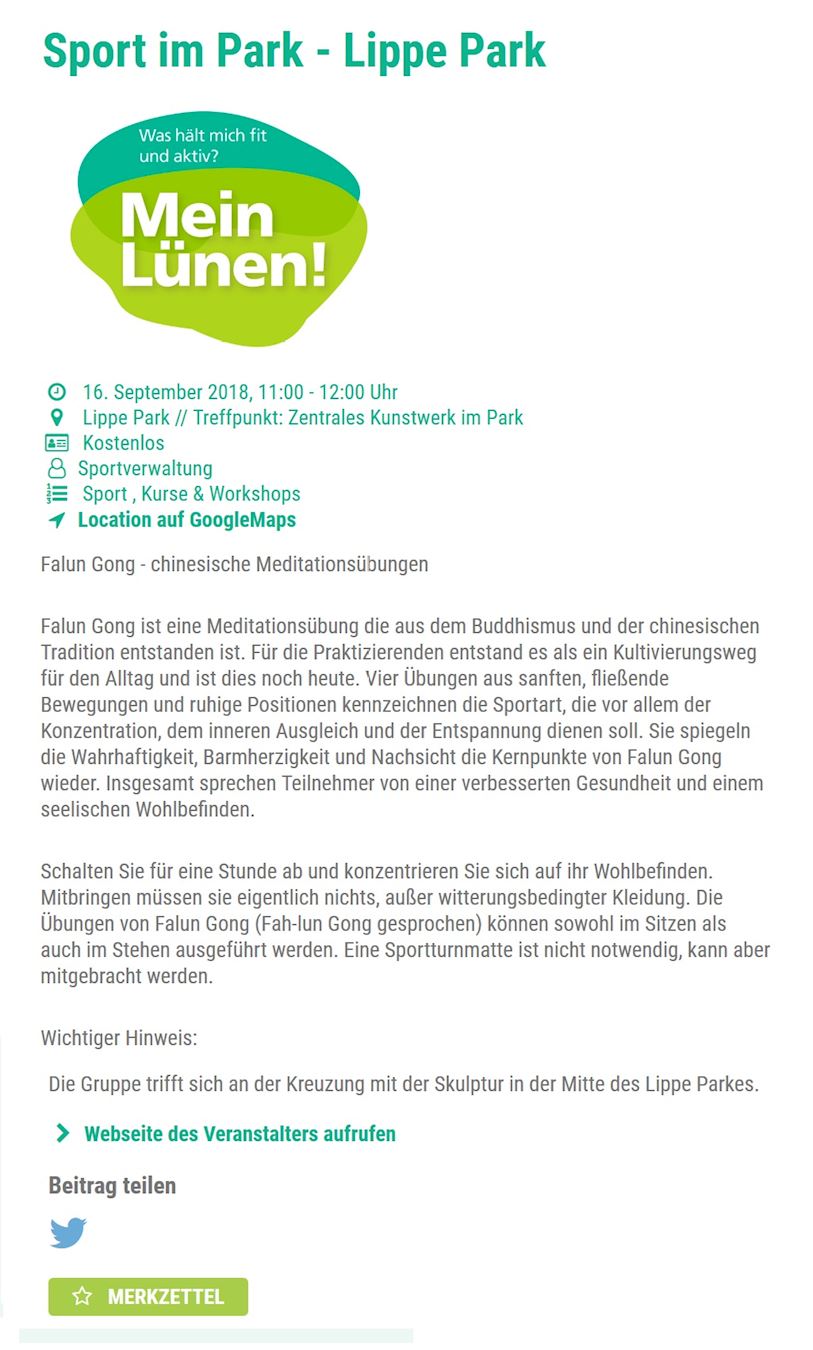 Sport im Park - Lippe Park

Was hält mich fit und aktiv?

Mein Lünen!

16. September 2018, 11:00 - 12:00 Uhr
Lippe Park // Treffpunkt: Zentrales Kunstwerk im Park
Kostenlos
Sportverwaltung
Sport , Kurse & Workshops
Location auf GoogleMaps

Falun Gong - chinesische Meditationsübungen

Falun Gong ist eine Meditationsübung die aus dem Buddhismus und der chinesischen Tradition entstanden ist. Für die Praktizierenden entstand es als ein Kultivierungsweg für den Alltag und ist dies noch heute. Vier Übungen aus sanften, fließende Bewegungen und ruhige Positionen kennzeichnen die Sportart, die vor allem der Konzentration, dem inneren Ausgleich und der Entspannung dienen soll. Sie spiegeln die Wahrhaftigkeit, Barmherzigkeit und Nachsicht die Kernpunkte von Falun Gong wieder. Insgesamt sprechen Teilnehmer von einer verbesserten Gesundheit und einem seelischen Wohlbefinden.

Schalten Sie für eine Stunde ab und konzentrieren Sie sich auf ihr Wohlbefinden. Mitbringen müssen sie eigentlich nichts, außer witterungsbedingter Kleidung. Die Übungen von Falun Gong (Fah-lun Gong gesprochen) können sowohl im Sitzen als auch im Stehen ausgeführt werden. Eine Sportturnmatte ist nicht notwendig, kann aber mitgebracht werden.

Wichtiger Hinweis:

Die Gruppe trifft sich an der Kreuzung mit der Skulptur in der Mitte des Lippe Parkes.

Webseite des Veranstalters aufrufen

Beitrag teilen

MERKZETTEL